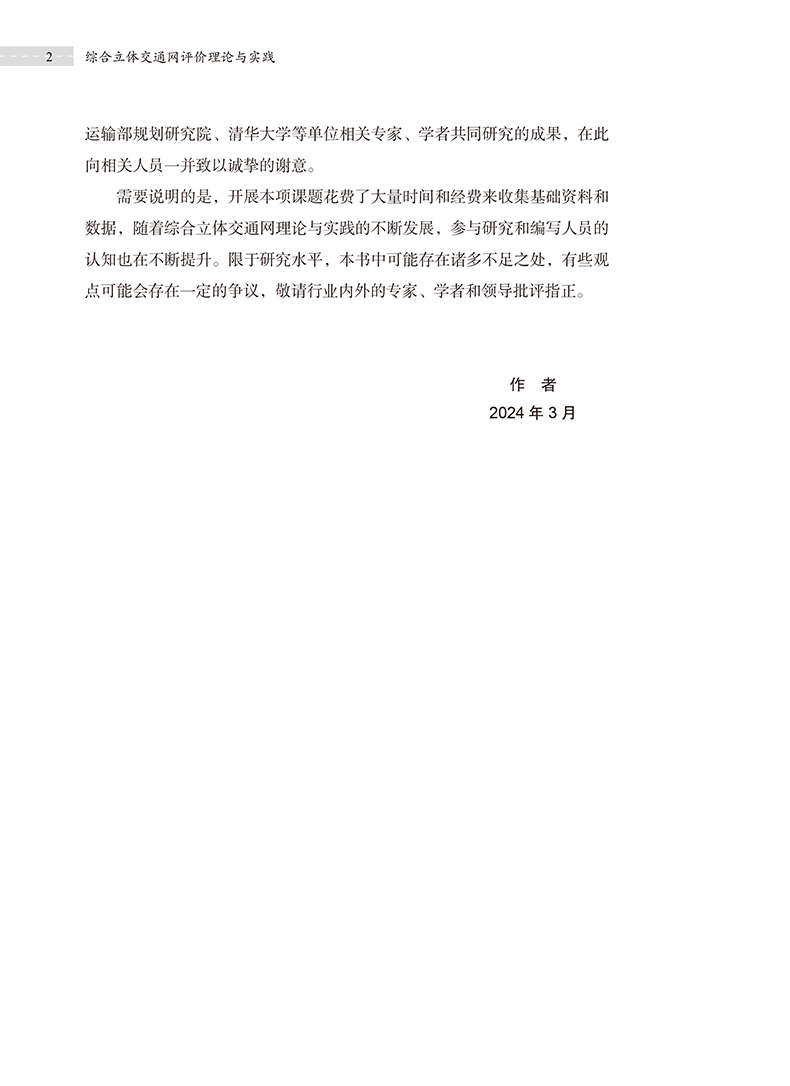 2 综合立体交通网评价理论与实践

运输部规划研究院、清华大学等单位相关专家、学者共同研究的成果，在此向相关人员一并致以诚挚的谢意。

需要说明的是，开展本项课题花费了大量时间和经费来收集基础资料和数据，随着综合立体交通网理论与实践的不断发展，参与研究和编写人员的认知也在不断提升。限于研究水平，本书中可能存在诸多不足之处，有些观点可能会存在一定的争议，敬请行业内外的专家、学者和领导批评指正。

作 者
2024年3月